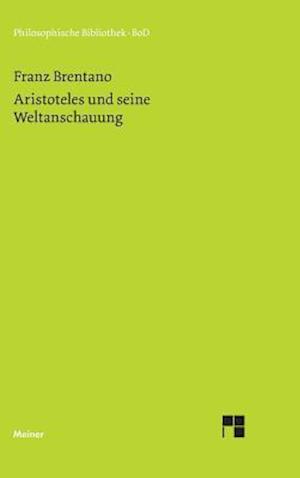 Philosophische Bibliothek · BoD

Franz Brentano

Aristoteles und seine Weltanschauung

Meiner